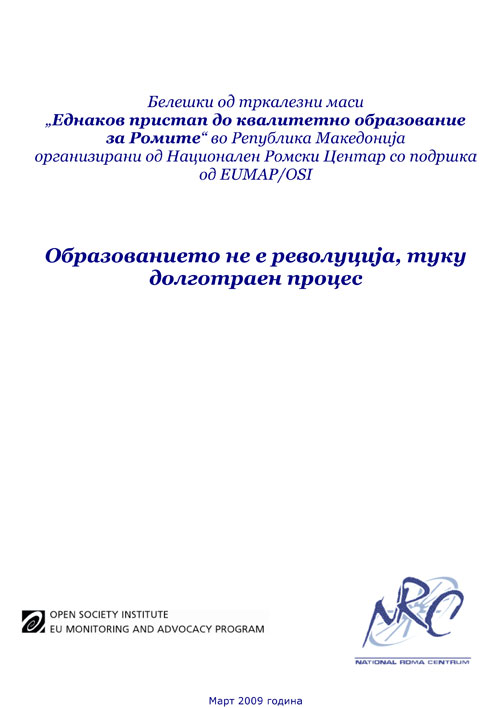 Белешки од тркалезни маси
„Еднаков пристап до квалитетно образование за Ромите“ во Република Македонија
организирани од Национален Ромски Центар со подршка од EUMAP/OSI

Образованието не е револуција, туку долготраен процес

OPEN SOCIETY INSTITUTE
EU MONITORING AND ADVOCACY PROGRAM

NRC
NATIONAL ROMA CENTRUM

Март 2009 година